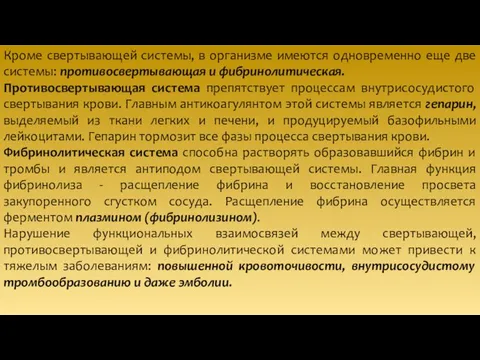 Кроме свертывающей системы, в организме имеются одновременно еще две системы: противосвертывающая и фибринолитическая.

Противосвертывающая система препятствует процессам внутрисосудистого свертывания крови. Главным антикоагулянтом этой системы является гепарин, выделяемый из ткани легких и печени, и продуцируемый базофильными лейкоцитами. Гепарин тормозит все фазы процесса свертывания крови.

Фибринолитическая система способна растворять образовавшийся фибрин и тромбы и является антиподом свертывающей системы. Главная функция фибринолиза - расщепление фибрина и восстановление просвета закупоренного сгустком сосуда. Расщепление фибрина осуществляется ферментом плазмином (фибринолизином).

Нарушение функциональных взаимосвязей между свертывающей, противосвертывающей и фибринолитической системами может привести к тяжелым заболеваниям: повышенной кровоточивости, внутрисосудистому тромбообразованию и даже эмболии.